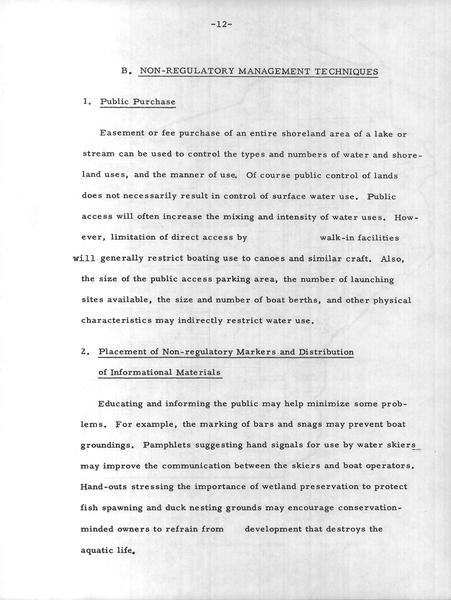 -12-

B. NON-REGULATORY MANAGEMENT TECHNIQUES

1. Public Purchase

Easement or fee purchase of an entire shoreland area of a lake or stream can be used to control the types and numbers of water and shoreland uses, and the manner of use. Of course public control of lands does not necessarily result in control of surface water use. Public access will often increase the mixing and intensity of water uses. However, limitation of direct access by walk-in facilities will generally restrict boating use to canoes and similar craft. Also, the size of the public access parking area, the number of launching sites available, the size and number of boat berths, and other physical characteristics may indirectly restrict water use.

2. Placement of Non-regulatory Markers and Distribution of Informational Materials

Educating and informing the public may help minimize some problems. For example, the marking of bars and snags may prevent boat groundings. Pamphlets suggesting hand signals for use by water skiers may improve the communication between the skiers and boat operators. Hand-outs stressing the importance of wetland preservation to protect fish spawning and duck nesting grounds may encourage conservation-minded owners to refrain from development that destroys the aquatic life.